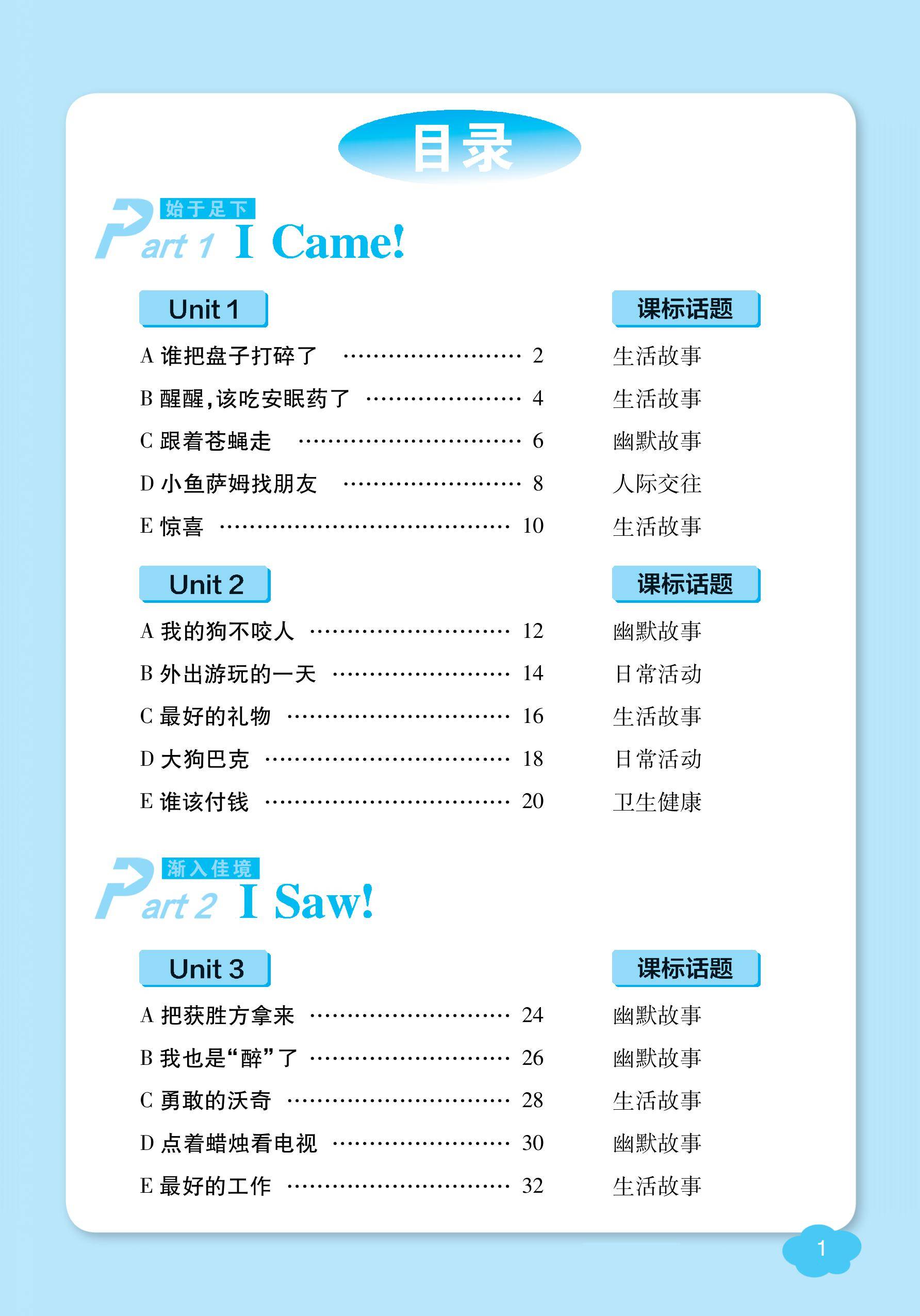 目录

始于足下
Part 1 I Came!

| Unit 1 | | 课标话题 |
|---|---|---|
| A 谁把盘子打碎了 | 2 | 生活故事 |
| B 醒醒，该吃安眠药了 | 4 | 生活故事 |
| C 跟着苍蝇走 | 6 | 幽默故事 |
| D 小鱼萨姆找朋友 | 8 | 人际交往 |
| E 惊喜 | 10 | 生活故事 |

| Unit 2 | | 课标话题 |
|---|---|---|
| A 我的狗不咬人 | 12 | 幽默故事 |
| B 外出游玩的一天 | 14 | 日常活动 |
| C 最好的礼物 | 16 | 生活故事 |
| D 大狗巴克 | 18 | 日常活动 |
| E 谁该付钱 | 20 | 卫生健康 |

渐入佳境
Part 2 I Saw!

| Unit 3 | | 课标话题 |
|---|---|---|
| A 把获胜方拿来 | 24 | 幽默故事 |
| B 我也是“醉”了 | 26 | 幽默故事 |
| C 勇敢的沃奇 | 28 | 生活故事 |
| D 点着蜡烛看电视 | 30 | 幽默故事 |
| E 最好的工作 | 32 | 生活故事 |

1